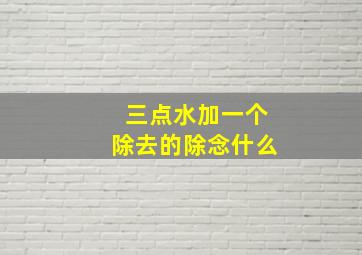 三点水加一个
除去的除念什么